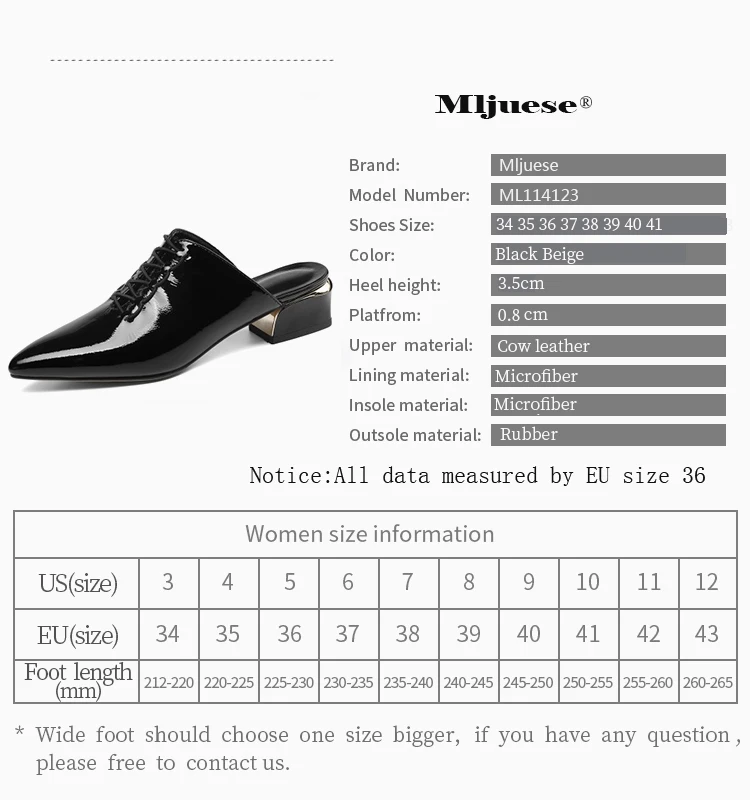 Mljuese®

| | |
|---|---|
| Brand: | Mljuese |
| Model Number: | ML114123 |
| Shoes Size: | 34 35 36 37 38 39 40 41 |
| Color: | Black Beige |
| Heel height: | 3.5cm |
| Platfrom: | 0.8 cm |
| Upper material: | Cow leather |
| Lining material: | Microfiber |
| Insole material: | Microfiber |
| Outsole material: | Rubber |

Notice:All data measured by EU size 36

| Women size information | | | | | | | | | | |
|---|---|---|---|---|---|---|---|---|---|---|
| US(size) | 3 | 4 | 5 | 6 | 7 | 8 | 9 | 10 | 11 | 12 |
| EU(size) | 34 | 35 | 36 | 37 | 38 | 39 | 40 | 41 | 42 | 43 |
| Foot length (mm) | 212-220 | 220-225 | 225-230 | 230-235 | 235-240 | 240-245 | 245-250 | 250-255 | 255-260 | 260-265 |

* Wide foot should choose one size bigger, if you have any question, please free to contact us.